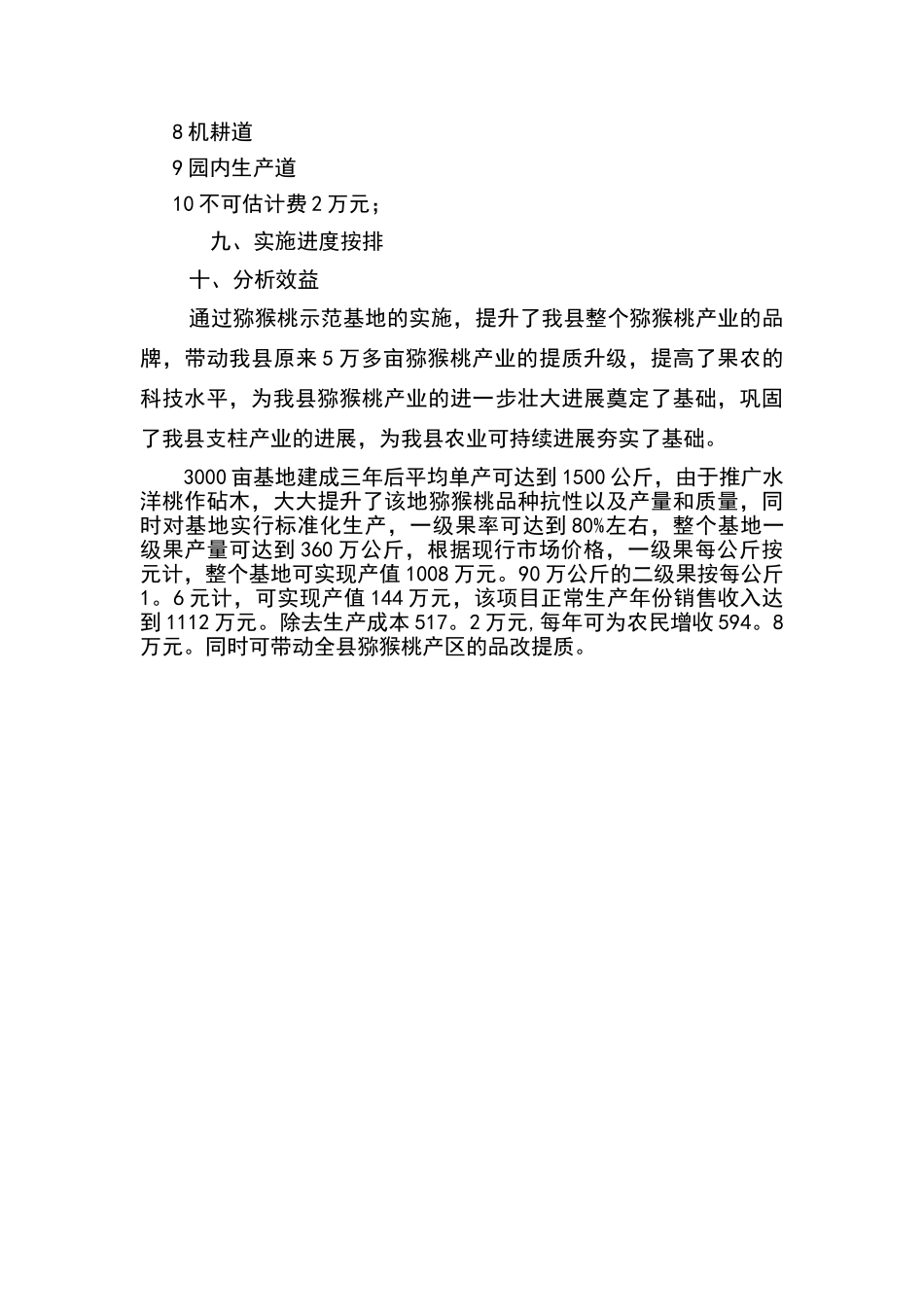 8 机耕道

9 园内生产道

10 不可估计费 2 万元；

九、实施进度按排

十、分析效益

通过猕猴桃示范基地的实施，提升了我县整个猕猴桃产业的品牌，带动我县原来 5 万多亩猕猴桃产业的提质升级，提高了果农的科技水平，为我县猕猴桃产业的进一步壮大进展奠定了基础，巩固了我县支柱产业的进展，为我县农业可持续进展夯实了基础。

3000 亩基地建成三年后平均单产可达到 1500 公斤，由于推广水洋桃作砧木，大大提升了该地猕猴桃品种抗性以及产量和质量，同时对基地实行标准化生产，一级果率可达到 80%左右，整个基地一级果产量可达到 360 万公斤，根据现行市场价格，一级果每公斤按元计，整个基地可实现产值 1008 万元。90 万公斤的二级果按每公斤 1。6 元计，可实现产值 144 万元，该项目正常生产年份销售收入达到 1112 万元。除去生产成本 517。2 万元,每年可为农民增收 594。8 万元。同时可带动全县猕猴桃产区的品改提质。